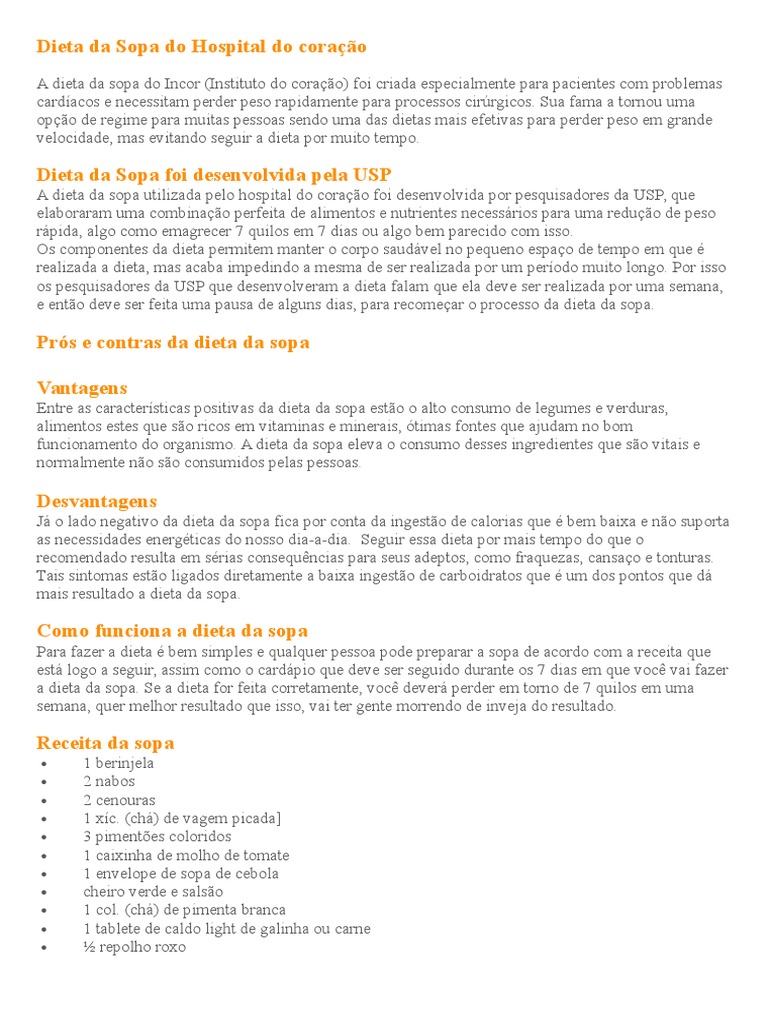 Dieta da Sopa do Hospital do coração

A dieta da sopa do Incor (Instituto do coração) foi criada especialmente para pacientes com problemas cardíacos e necessitam perder peso rapidamente para processos cirúrgicos. Sua fama a tornou uma opção de regime para muitas pessoas sendo uma das dietas mais efetivas para perder peso em grande velocidade, mas evitando seguir a dieta por muito tempo.

Dieta da Sopa foi desenvolvida pela USP
A dieta da sopa utilizada pelo hospital do coração foi desenvolvida por pesquisadores da USP, que elaboraram uma combinação perfeita de alimentos e nutrientes necessários para uma redução de peso rápida, algo como emagrecer 7 quilos em 7 dias ou algo bem parecido com isso.
Os componentes da dieta permitem manter o corpo saudável no pequeno espaço de tempo em que é realizada a dieta, mas acaba impedindo a mesma de ser realizada por um período muito longo. Por isso os pesquisadores da USP que desenvolveram a dieta falam que ela deve ser realizada por uma semana, e então deve ser feita uma pausa de alguns dias, para recomeçar o processo da dieta da sopa.

Prós e contras da dieta da sopa

Vantagens
Entre as características positivas da dieta da sopa estão o alto consumo de legumes e verduras, alimentos estes que são ricos em vitaminas e minerais, ótimas fontes que ajudam no bom funcionamento do organismo. A dieta da sopa eleva o consumo desses ingredientes que são vitais e normalmente não são consumidos pelas pessoas.

Desvantagens
Já o lado negativo da dieta da sopa fica por conta da ingestão de calorias que é bem baixa e não suporta as necessidades energéticas do nosso dia-a-dia. Seguir essa dieta por mais tempo do que o recomendado resulta em sérias consequências para seus adeptos, como fraquezas, cansaço e tonturas. Tais sintomas estão ligados diretamente a baixa ingestão de carboidratos que é um dos pontos que dá mais resultado a dieta da sopa.

Como funciona a dieta da sopa
Para fazer a dieta é bem simples e qualquer pessoa pode preparar a sopa de acordo com a receita que está logo a seguir, assim como o cardápio que deve ser seguido durante os 7 dias em que você vai fazer a dieta da sopa. Se a dieta for feita corretamente, você deverá perder em torno de 7 quilos em uma semana, quer melhor resultado que isso, vai ter gente morrendo de inveja do resultado.

Receita da sopa
• 1 berinjela
• 2 nabos
• 2 cenouras
• 1 xíc. (chá) de vagem picada]
• 3 pimentões coloridos
• 1 caixinha de molho de tomate
• 1 envelope de sopa de cebola
• cheiro verde e salsão
• 1 col. (chá) de pimenta branca
• 1 tablete de caldo light de galinha ou carne
• ½ repolho roxo